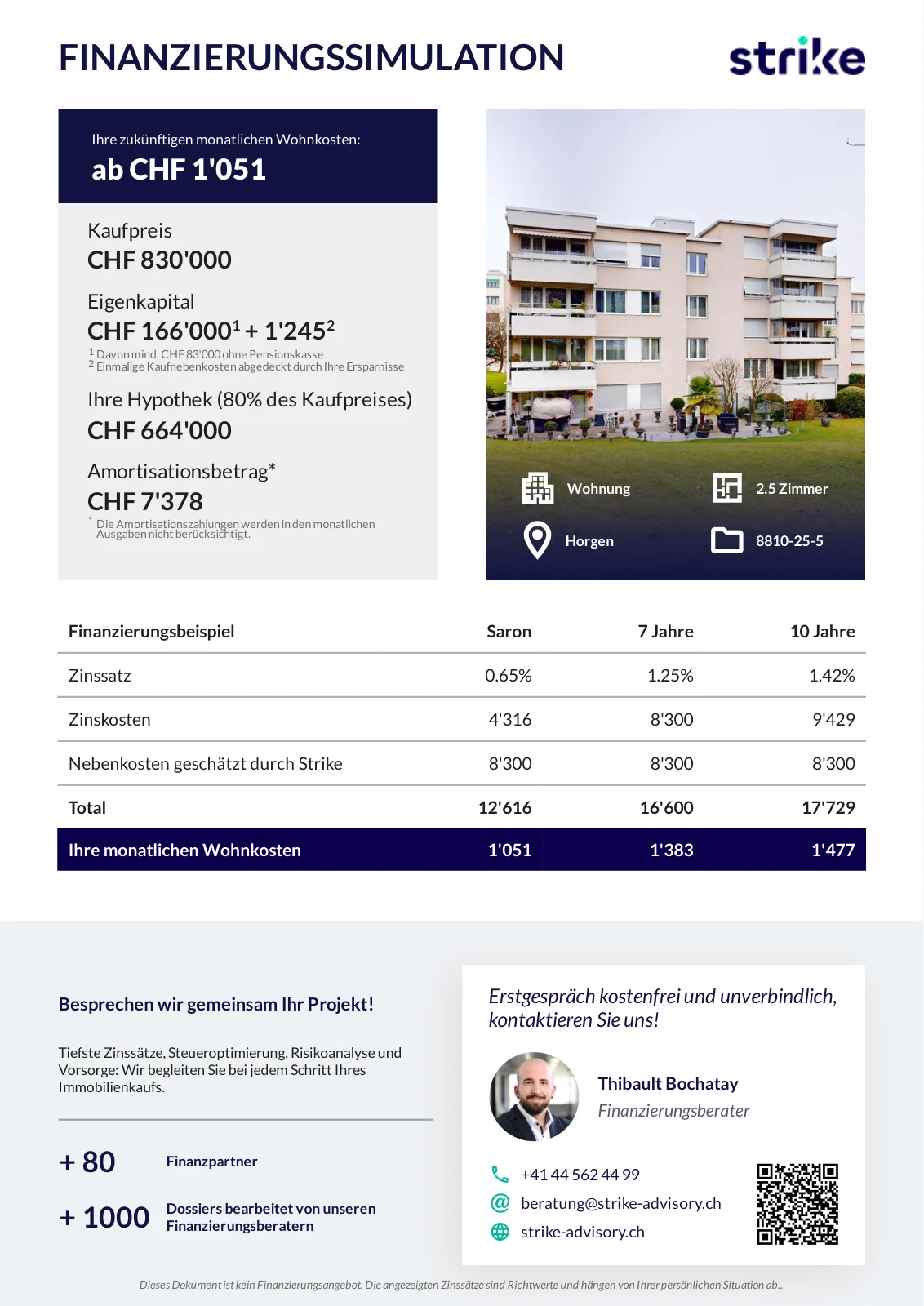 FINANZIERUNGSSIMULATION

strike

Ihre zukünftigen monatlichen Wohnkosten:
ab CHF 1'051

Kaufpreis
CHF 830'000

Eigenkapital
CHF 166'000$^1$ + 1'245$^2$
$^1$ Davon mind. CHF 83'000 ohne Pensionskasse
$^2$ Einmalige Kaufnebenkosten abgedeckt durch Ihre Ersparnisse

Ihre Hypothek (80% des Kaufpreises)
CHF 664'000

Amortisationsbetrag*
CHF 7'378
* Die Amortisationszahlungen werden in den monatlichen Ausgaben nicht berücksichtigt.

Wohnung
2.5 Zimmer
Horgen
8810-25-5

| Finanzierungsbeispiel | Saron | 7 Jahre | 10 Jahre |
|---|---|---|---|
| Zinssatz | 0.65% | 1.25% | 1.42% |
| Zinskosten | 4'316 | 8'300 | 9'429 |
| Nebenkosten geschätzt durch Strike | 8'300 | 8'300 | 8'300 |
| Total | 12'616 | 16'600 | 17'729 |
| Ihre monatlichen Wohnkosten | 1'051 | 1'383 | 1'477 |

Besprechen wir gemeinsam Ihr Projekt!

Tiefste Zinssätze, Steueroptimierung, Risikoanalyse und Vorsorge: Wir begleiten Sie bei jedem Schritt Ihres Immobilienkaufs.

+ 80 Finanzpartner

+ 1000 Dossiers bearbeitet von unseren Finanzierungsberatern

Erstgespräch kostenfrei und unverbindlich, kontaktieren Sie uns!

Thibault Bochatay
Finanzierungsberater

+41 44 562 44 99
beratung@strike-advisory.ch
strike-advisory.ch

Dieses Dokument ist kein Finanzierungsangebot. Die angezeigten Zinssätze sind Richtwerte und hängen von Ihrer persönlichen Situation ab..